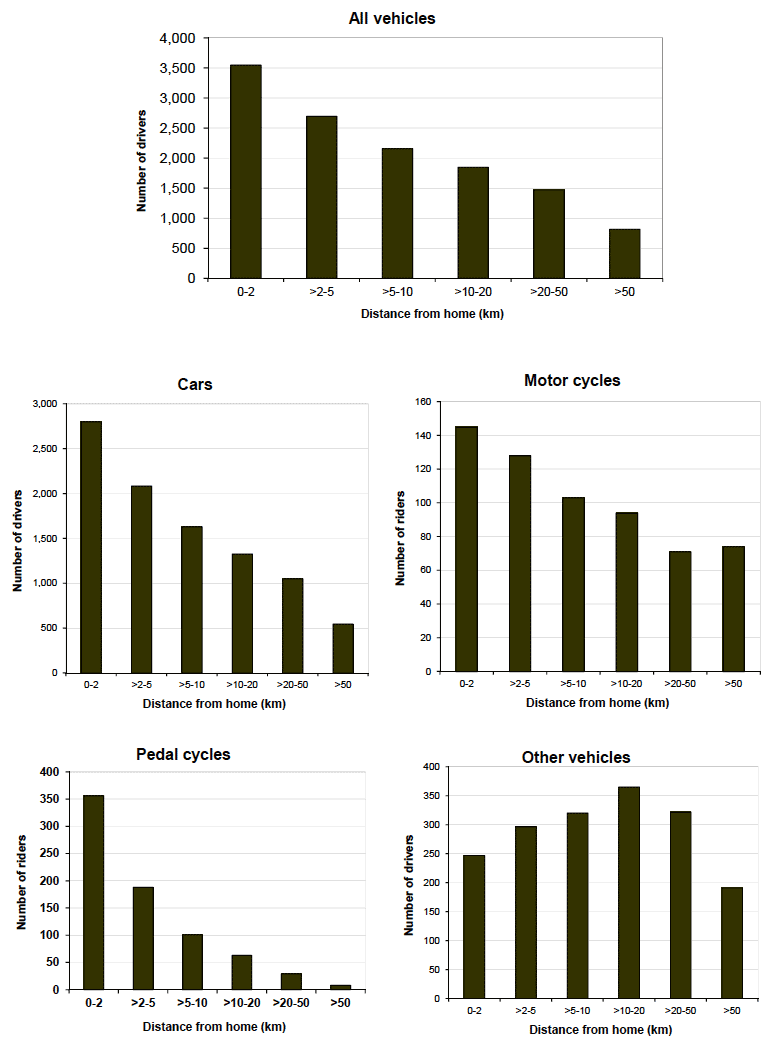 All vehicles

Number of drivers

4,000
3,500
3,000
2,500
2,000
1,500
1,000
500
0

0-2
>2-5
>5-10
>10-20
>20-50
>50

Distance from home (km)

Cars

Number of drivers

3,000
2,500
2,000
1,500
1,000
500
0

0-2
>2-5
>5-10
>10-20
>20-50
>50

Distance from home (km)

Motor cycles

Number of riders

160
140
120
100
80
60
40
20
0

0-2
>2-5
>5-10
>10-20
>20-50
>50

Distance from home (km)

Pedal cycles

Number of riders

400
350
300
250
200
150
100
50
0

0-2
>2-5
>5-10
>10-20
>20-50
>50

Distance from home (km)

Other vehicles

Number of drivers

400
350
300
250
200
150
100
50
0

0-2
>2-5
>5-10
>10-20
>20-50
>50

Distance from home (km)